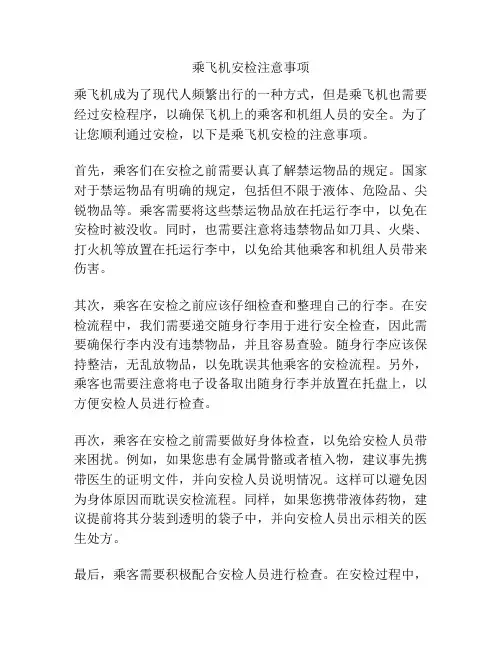 乘飞机安检注意事项

乘飞机成为了现代人频繁出行的一种方式，但是乘飞机也需要经过安检程序，以确保飞机上的乘客和机组人员的安全。为了让您顺利通过安检，以下是乘飞机安检的注意事项。

首先，乘客们在安检之前需要认真了解禁运物品的规定。国家对于禁运物品有明确的规定，包括但不限于液体、危险品、尖锐物品等。乘客需要将这些禁运物品放在托运行李中，以免在安检时被没收。同时，也需要注意将违禁物品如刀具、火柴、打火机等放置在托运行李中，以免给其他乘客和机组人员带来伤害。

其次，乘客在安检之前应该仔细检查和整理自己的行李。在安检流程中，我们需要递交随身行李用于进行安全检查，因此需要确保行李内没有违禁物品，并且容易查验。随身行李应该保持整洁，无乱放物品，以免耽误其他乘客的安检流程。另外，乘客也需要注意将电子设备取出随身行李并放置在托盘上，以方便安检人员进行检查。

再次，乘客在安检之前需要做好身体检查，以免给安检人员带来困扰。例如，如果您患有金属骨骼或者植入物，建议事先携带医生的证明文件，并向安检人员说明情况。这样可以避免因为身体原因而耽误安检流程。同样，如果您携带液体药物，建议提前将其分装到透明的袋子中，并向安检人员出示相关的医生处方。

最后，乘客需要积极配合安检人员进行检查。在安检过程中，